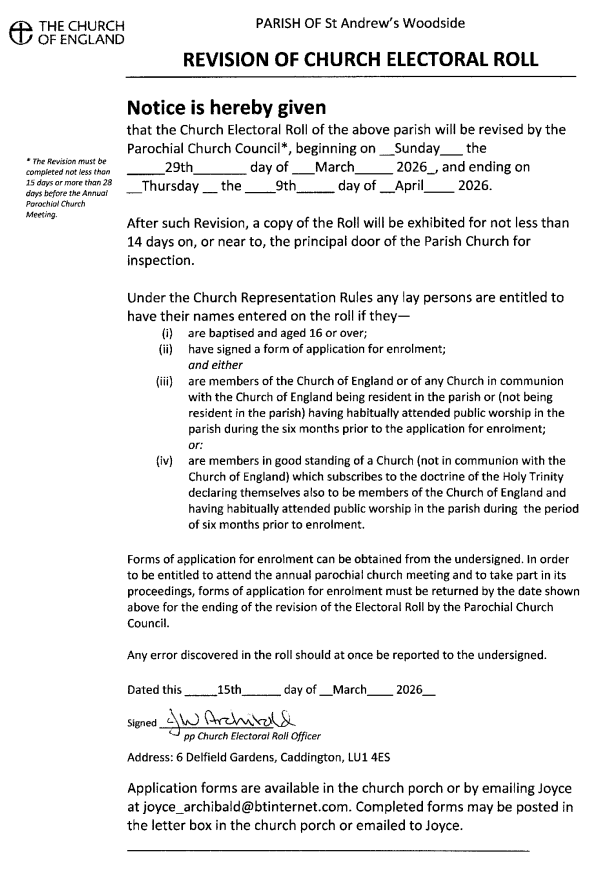 THE CHURCH OF ENGLAND

PARISH OF St Andrew's Woodside

REVISION OF CHURCH ELECTORAL ROLL

Notice is hereby given

that the Church Electoral Roll of the above parish will be revised by the Parochial Church Council*, beginning on __Sunday___ the _____29th_______ day of ___March_____ 2026_, and ending on __Thursday __ the ____9th_____ day of __April____ 2026.

* The Revision must be completed not less than 15 days or more than 28 days before the Annual Parochial Church Meeting.

After such Revision, a copy of the Roll will be exhibited for not less than 14 days on, or near to, the principal door of the Parish Church for inspection.

Under the Church Representation Rules any lay persons are entitled to have their names entered on the roll if they—

(i) are baptised and aged 16 or over;

(ii) have signed a form of application for enrolment;

and either

(iii) are members of the Church of England or of any Church in communion with the Church of England being resident in the parish or (not being resident in the parish) having habitually attended public worship in the parish during the six months prior to the application for enrolment;

or:

(iv) are members in good standing of a Church (not in communion with the Church of England) which subscribes to the doctrine of the Holy Trinity declaring themselves also to be members of the Church of England and having habitually attended public worship in the parish during the period of six months prior to enrolment.

Forms of application for enrolment can be obtained from the undersigned. In order to be entitled to attend the annual parochial church meeting and to take part in its proceedings, forms of application for enrolment must be returned by the date shown above for the ending of the revision of the Electoral Roll by the Parochial Church Council.

Any error discovered in the roll should at once be reported to the undersigned.

Dated this _____15th______ day of __March____ 2026__

Signed JW Archibald
pp Church Electoral Roll Officer

Address: 6 Delfield Gardens, Caddington, LU1 4ES

Application forms are available in the church porch or by emailing Joyce at joyce_archibald@btinternet.com. Completed forms may be posted in the letter box in the church porch or emailed to Joyce.